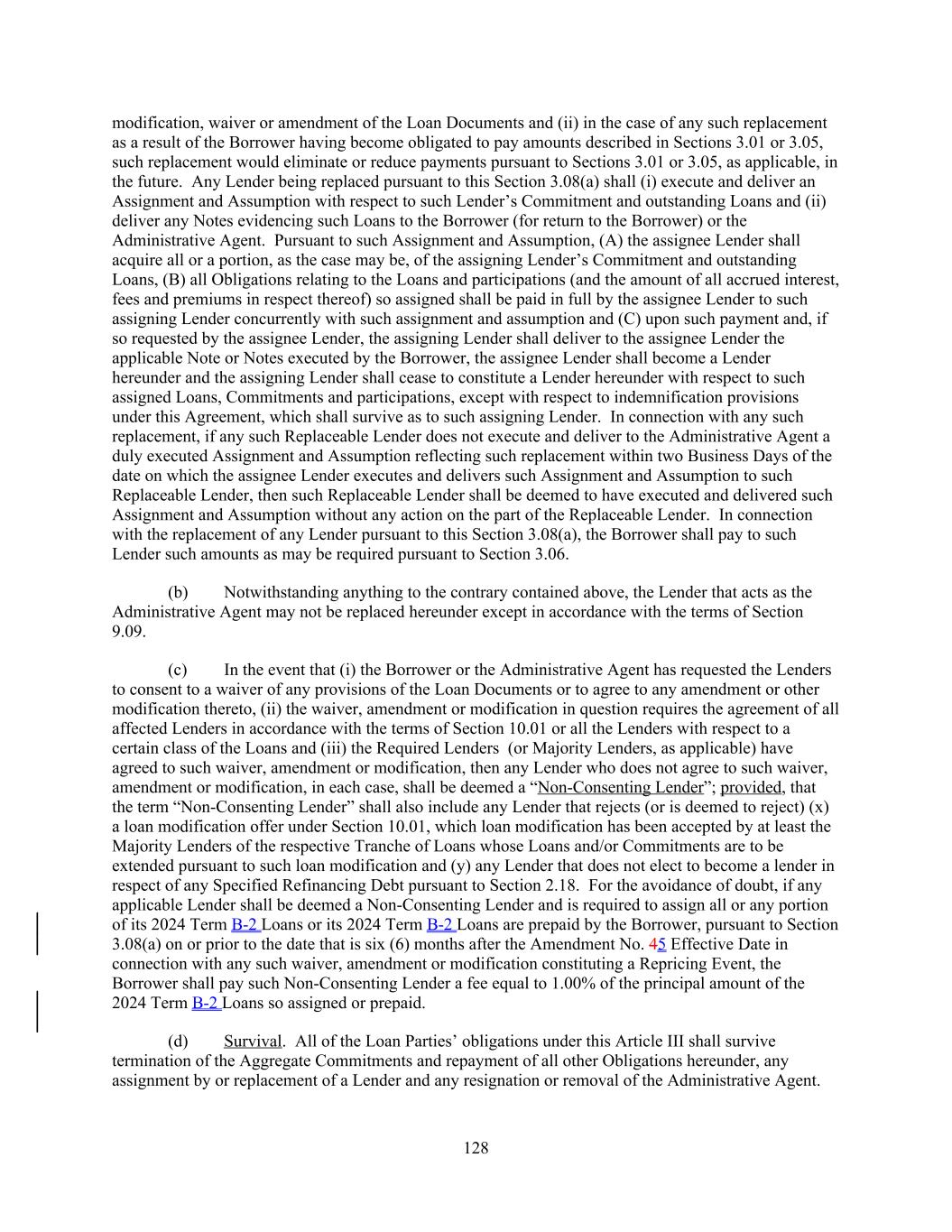 modification, waiver or amendment of the Loan Documents and (ii) in the case of any such replacement as a result of the Borrower having become obligated to pay amounts described in Sections 3.01 or 3.05, such replacement would eliminate or reduce payments pursuant to Sections 3.01 or 3.05, as applicable, in the future. Any Lender being replaced pursuant to this Section 3.08(a) shall (i) execute and deliver an Assignment and Assumption with respect to such Lender's Commitment and outstanding Loans and (ii) deliver any Notes evidencing such Loans to the Borrower (for return to the Borrower) or the Administrative Agent. Pursuant to such Assignment and Assumption, (A) the assignee Lender shall acquire all or a portion, as the case may be, of the assigning Lender's Commitment and outstanding Loans, (B) all Obligations relating to the Loans and participations (and the amount of all accrued interest, fees and premiums in respect thereof) so assigned shall be paid in full by the assignee Lender to such assigning Lender concurrently with such assignment and assumption and (C) upon such payment and, if so requested by the assignee Lender, the assigning Lender shall deliver to the assignee Lender the applicable Note or Notes executed by the Borrower, the assignee Lender shall become a Lender hereunder and the assigning Lender shall cease to constitute a Lender hereunder with respect to such assigned Loans, Commitments and participations, except with respect to indemnification provisions under this Agreement, which shall survive as to such assigning Lender. In connection with any such replacement, if any such Replaceable Lender does not execute and deliver to the Administrative Agent a duly executed Assignment and Assumption reflecting such replacement within two Business Days of the date on which the assignee Lender executes and delivers such Assignment and Assumption to such Replaceable Lender, then such Replaceable Lender shall be deemed to have executed and delivered such Assignment and Assumption without any action on the part of the Replaceable Lender. In connection with the replacement of any Lender pursuant to this Section 3.08(a), the Borrower shall pay to such Lender such amounts as may be required pursuant to Section 3.06.

(b) Notwithstanding anything to the contrary contained above, the Lender that acts as the Administrative Agent may not be replaced hereunder except in accordance with the terms of Section 9.09.

(c) In the event that (i) the Borrower or the Administrative Agent has requested the Lenders to consent to a waiver of any provisions of the Loan Documents or to agree to any amendment or other modification thereto, (ii) the waiver, amendment or modification in question requires the agreement of all affected Lenders in accordance with the terms of Section 10.01 or all the Lenders with respect to a certain class of the Loans and (iii) the Required Lenders (or Majority Lenders, as applicable) have agreed to such waiver, amendment or modification, then any Lender who does not agree to such waiver, amendment or modification, in each case, shall be deemed a "Non-Consenting Lender"; provided, that the term "Non-Consenting Lender" shall also include any Lender that rejects (or is deemed to reject) (x) a loan modification offer under Section 10.01, which loan modification has been accepted by at least the Majority Lenders of the respective Tranche of Loans whose Loans and/or Commitments are to be extended pursuant to such loan modification and (y) any Lender that does not elect to become a lender in respect of any Specified Refinancing Debt pursuant to Section 2.18. For the avoidance of doubt, if any applicable Lender shall be deemed a Non-Consenting Lender and is required to assign all or any portion of its 2024 Term B-2 Loans or its 2024 Term B-2 Loans are prepaid by the Borrower, pursuant to Section 3.08(a) on or prior to the date that is six (6) months after the Amendment No. 45 Effective Date in connection with any such waiver, amendment or modification constituting a Repricing Event, the Borrower shall pay such Non-Consenting Lender a fee equal to 1.00% of the principal amount of the 2024 Term B-2 Loans so assigned or prepaid.

(d) Survival. All of the Loan Parties' obligations under this Article III shall survive termination of the Aggregate Commitments and repayment of all other Obligations hereunder, any assignment by or replacement of a Lender and any resignation or removal of the Administrative Agent.

128